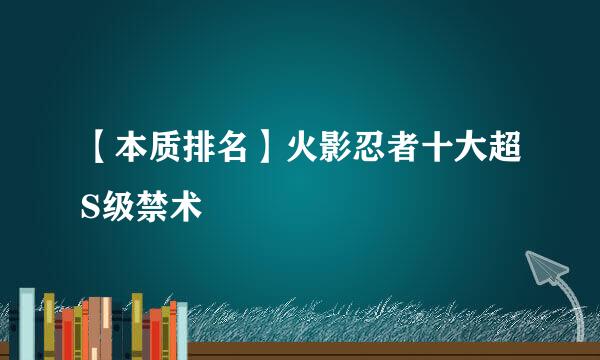 【本质排名】火影忍者十大超S级禁术